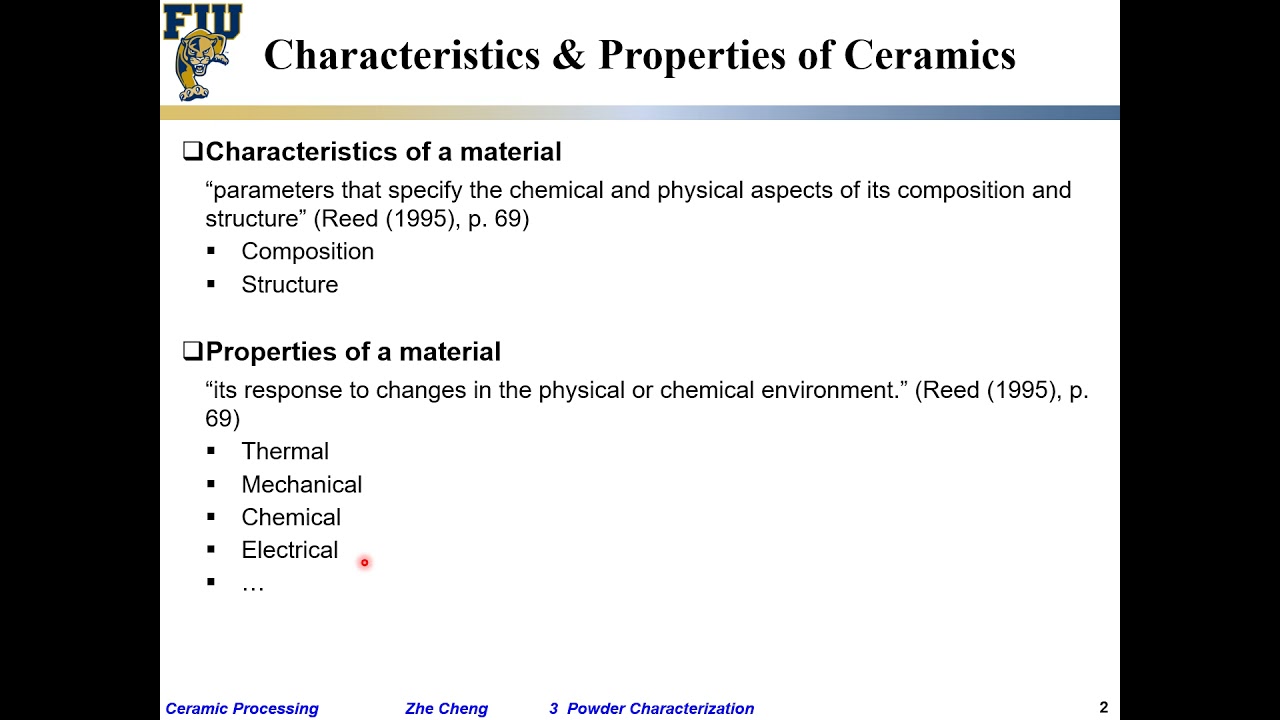 FIU

Characteristics & Properties of Ceramics

☐ Characteristics of a material

"parameters that specify the chemical and physical aspects of its composition and structure" (Reed (1995), p. 69)

• Composition
• Structure

☐ Properties of a material

"its response to changes in the physical or chemical environment." (Reed (1995), p. 69)

• Thermal
• Mechanical
• Chemical
• Electrical
• …

Ceramic Processing Zhe Cheng 3 Powder Characterization

2